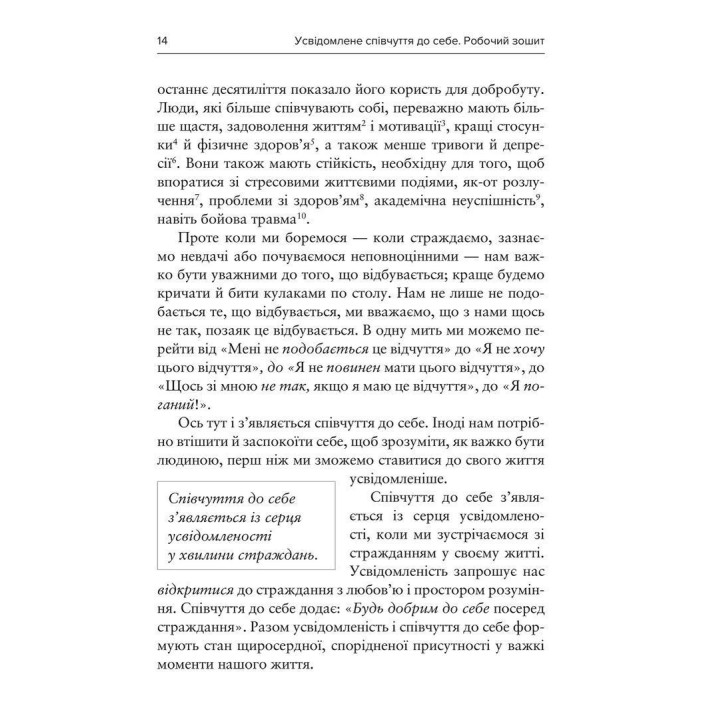 14 Усвідомлене співчуття до себе. Робочий зошит

останнє десятиліття показало його користь для добробуту. Люди, які більше співчувають собі, переважно мають більше щастя, задоволення життям$^2$ і мотивації$^3$, кращі стосунки$^4$ й фізичне здоров'я$^5$, а також менше тривоги й депресії$^6$. Вони також мають стійкість, необхідну для того, щоб впоратися зі стресовими життєвими подіями, як-от розлучення$^7$, проблеми зі здоров'ям$^8$, академічна неуспішність$^9$, навіть бойова травма$^{10}$.

Проте коли ми боремося — коли страждаємо, зазнаємо невдачі або почуваємося неповноцінними — нам важко бути уважними до того, що відбувається; краще будемо кричати й бити кулаками по столу. Нам не лише не подобається те, що відбувається, ми вважаємо, що з нами щось не так, позаяк це відбувається. В одну мить ми можемо перейти від «Мені не подобається це відчуття» до «Я не хочу цього відчуття», до «Я не повинен мати цього відчуття», до «Щось зі мною не так, якщо я маю це відчуття», до «Я поганий!».

Ось тут і з'являється співчуття до себе. Іноді нам потрібно втішити й заспокоїти себе, щоб зрозуміти, як важко бути людиною, перш ніж ми зможемо ставитися до свого життя усвідомленіше.

Співчуття до себе з'являється із серця усвідомленості у хвилини страждань.

Співчуття до себе з'являється із серця усвідомленості, коли ми зустрічаємося зі стражданням у своєму житті. Усвідомленість запрошує нас відкритися до страждання з любов'ю і простором розуміння. Співчуття до себе додає: «Будь добрим до себе посеред страждання». Разом усвідомленість і співчуття до себе формують стан щиросердної, спорідненої присутності у важкі моменти нашого життя.